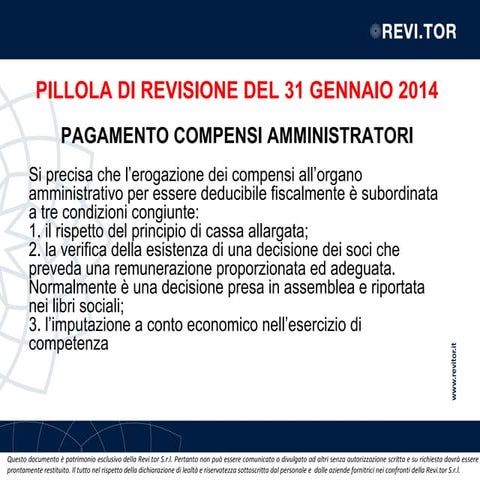 REVI.TOR

PILLOLA DI REVISIONE DEL 31 GENNAIO 2014

PAGAMENTO COMPENSI AMMINISTRATORI

Si precisa che l'erogazione dei compensi all'organo amministrativo per essere deducibile fiscalmente è subordinata a tre condizioni congiunte:
1. il rispetto del principio di cassa allargata;
2. la verifica della esistenza di una decisione dei soci che preveda una remunerazione proporzionata ed adeguata. Normalmente è una decisione presa in assemblea e riportata nei libri sociali;
3. l'imputazione a conto economico nell'esercizio di competenza

www.revitor.it

Questo documento è patrimonio esclusivo della Revi.tor S.r.l. Pertanto non può essere comunicato o divulgato ad altri senza autorizzazione scritta e su richiesta dovrà essere prontamente restituito. Il tutto nel rispetto della dichiarazione di lealtà e riservatezza sottoscritta dal personale e dalle aziende fornitrici nei confronti della Revi.tor S.r.l.